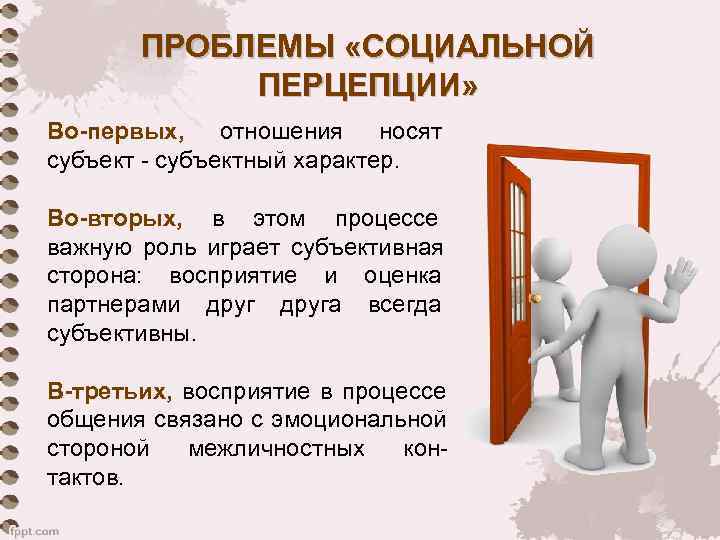 ПРОБЛЕМЫ «СОЦИАЛЬНОЙ ПЕРЦЕПЦИИ»

Во-первых, отношения носят субъект - субъектный характер.

Во-вторых, в этом процессе важную роль играет субъективная сторона: восприятие и оценка партнерами друг друга всегда субъективны.

В-третьих, восприятие в процессе общения связано с эмоциональной стороной межличностных контактов.

fppt.com